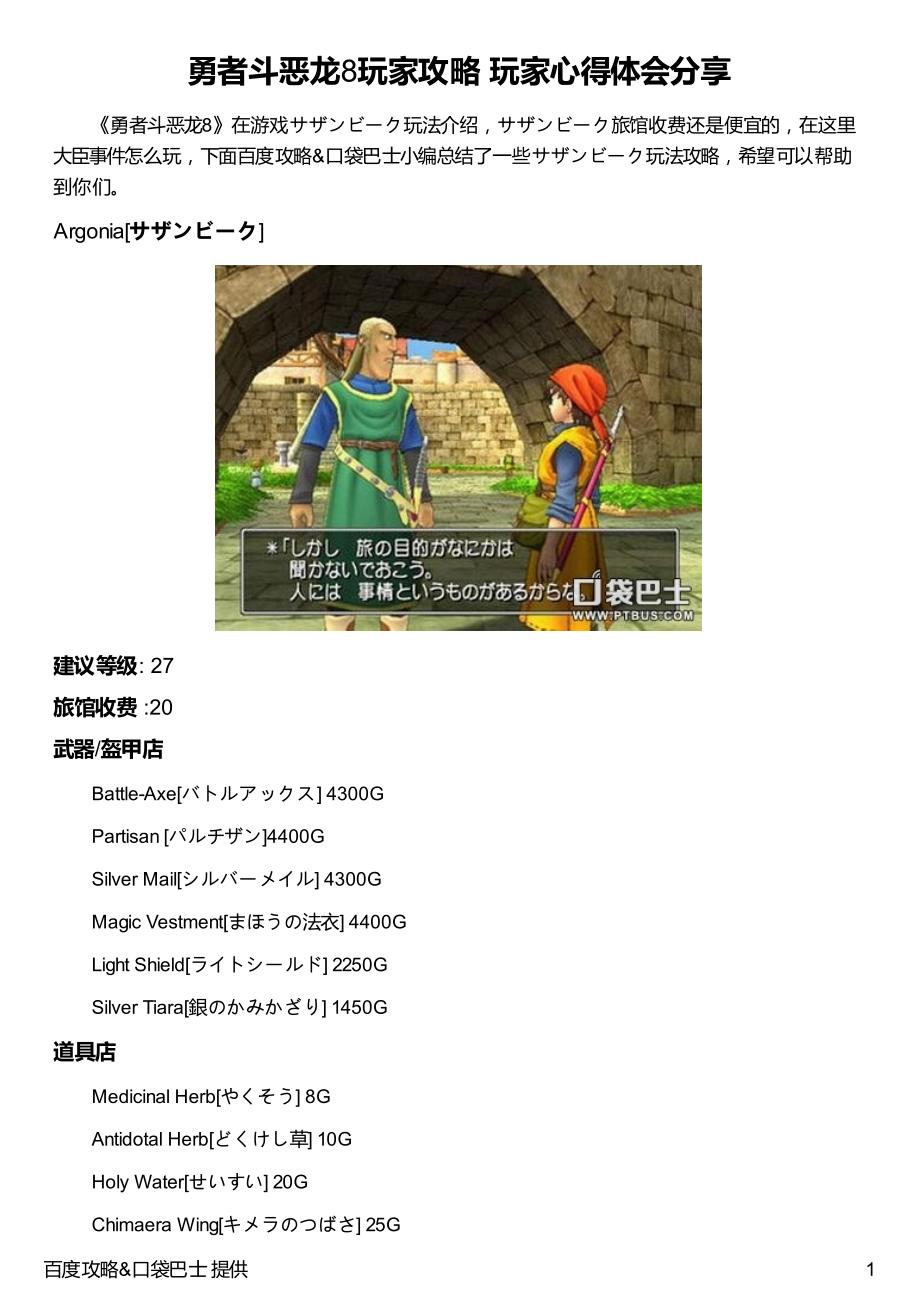 勇者斗恶龙8玩家攻略 玩家心得体会分享

《勇者斗恶龙8》在游戏サザンビーク玩法介绍，サザンビーク旅馆收费还是便宜的，在这里大臣事件怎么玩，下面百度攻略&口袋巴士小编总结了一些サザンビーク玩法攻略，希望可以帮助到你们。

Argonia[サザンビーク]

＊「しかし　旅の目的がなにかは
聞かないでおこう。
人には　事情というものがあるからな。

口袋巴士
WWW.PTBUS.COM

建议等级: 27

旅馆收费 :20

武器/盔甲店

Battle-Axe[バトルアックス] 4300G

Partisan [パルチザン]4400G

Silver Mail[シルバーメイル] 4300G

Magic Vestment[まほうの法衣] 4400G

Light Shield[ライトシールド] 2250G

Silver Tiara[銀のかみかざり] 1450G

道具店

Medicinal Herb[やくそう] 8G

Antidotal Herb[どくけし草] 10G

Holy Water[せいすい] 20G

Chimaera Wing[キメラのつばさ] 25G

百度攻略&口袋巴士 提供

1